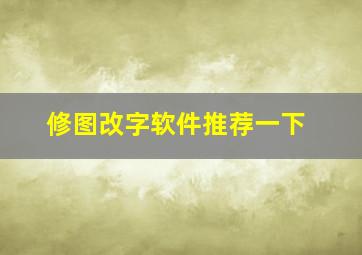 修图改字软件推荐一下